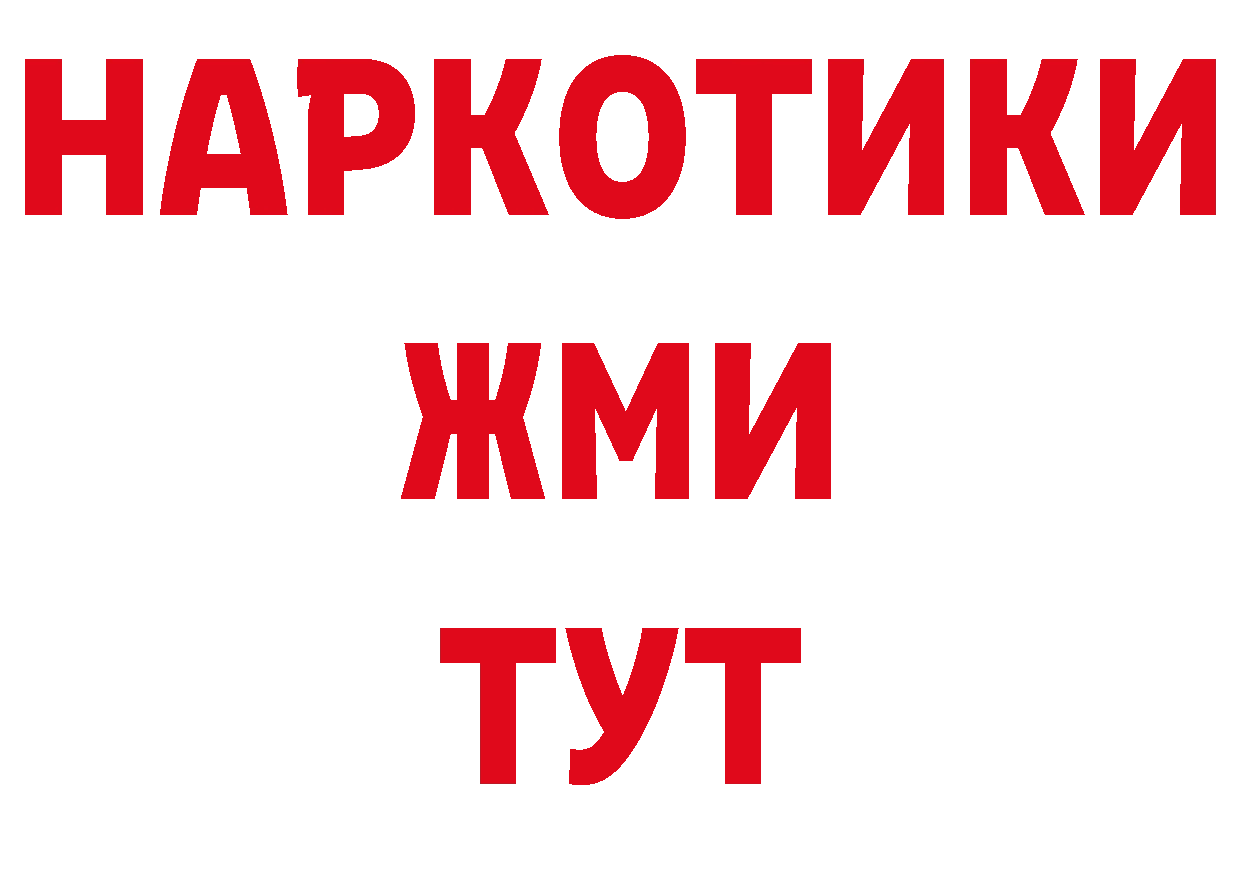 НАРКОТИКИ
ЖМИ
ТУТ